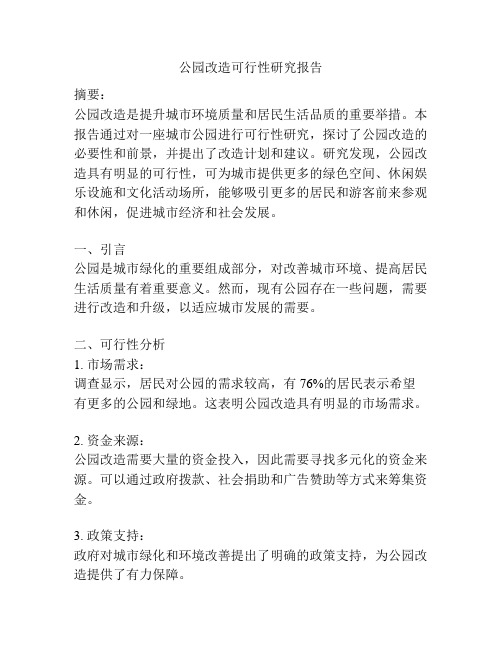 公园改造可行性研究报告

摘要：
公园改造是提升城市环境质量和居民生活品质的重要举措。本报告通过对一座城市公园进行可行性研究，探讨了公园改造的必要性和前景，并提出了改造计划和建议。研究发现，公园改造具有明显的可行性，可为城市提供更多的绿色空间、休闲娱乐设施和文化活动场所，能够吸引更多的居民和游客前来参观和休闲，促进城市经济和社会发展。

一、引言
公园是城市绿化的重要组成部分，对改善城市环境、提高居民生活质量有着重要意义。然而，现有公园存在一些问题，需要进行改造和升级，以适应城市发展的需要。

二、可行性分析
1. 市场需求：
调查显示，居民对公园的需求较高，有 76%的居民表示希望有更多的公园和绿地。这表明公园改造具有明显的市场需求。

2. 资金来源：
公园改造需要大量的资金投入，因此需要寻找多元化的资金来源。可以通过政府拨款、社会捐助和广告赞助等方式来筹集资金。

3. 政策支持：
政府对城市绿化和环境改善提出了明确的政策支持，为公园改造提供了有力保障。